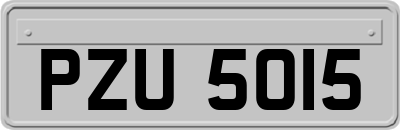 PZU 5015